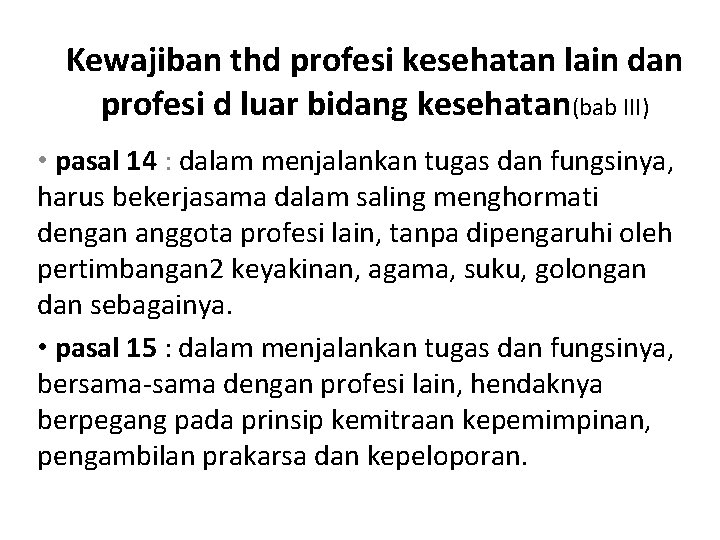 Kewajiban thd profesi kesehatan lain dan profesi d luar bidang kesehatan(bab III)

• pasal 14 : dalam menjalankan tugas dan fungsinya, harus bekerjasama dalam saling menghormati dengan anggota profesi lain, tanpa dipengaruhi oleh pertimbangan2 keyakinan, agama, suku, golongan dan sebagainya.

• pasal 15 : dalam menjalankan tugas dan fungsinya, bersama-sama dengan profesi lain, hendaknya berpegang pada prinsip kemitraan kepemimpinan, pengambilan prakarsa dan kepeloporan.